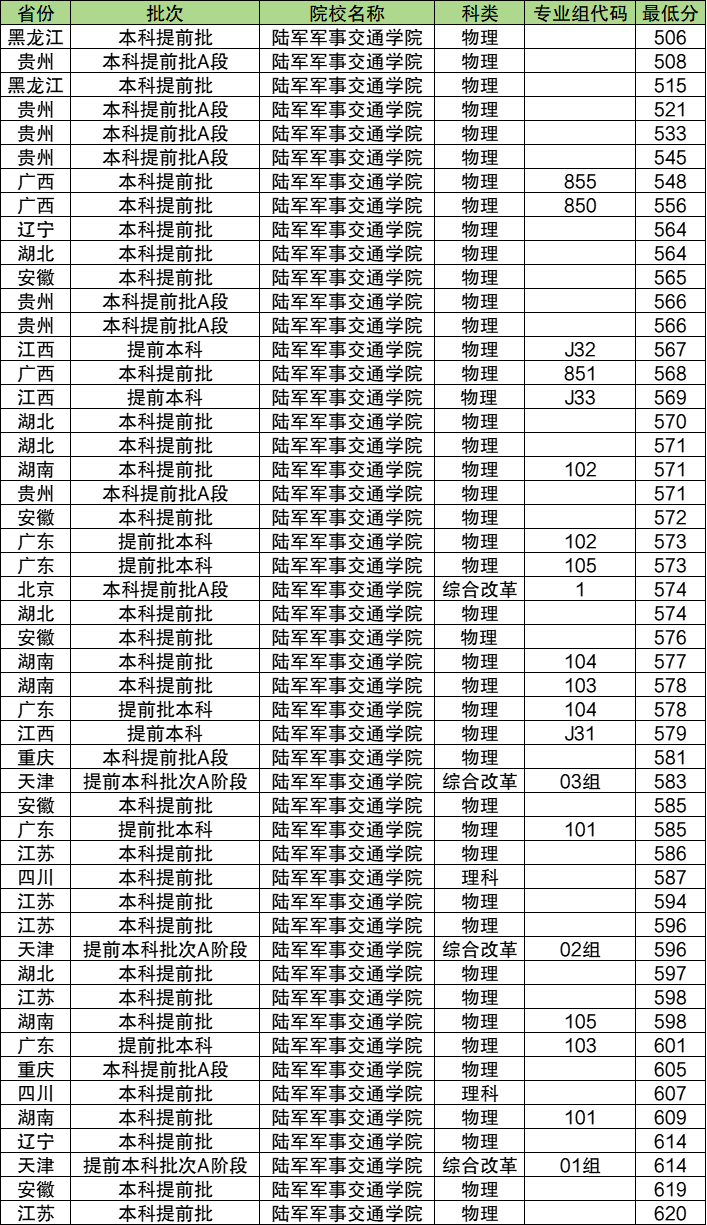 | 省份 | 批次 | 院校名称 | 科类 | 专业组代码 | 最低分 |
|---|---|---|---|---|---|
| 黑龙江 | 本科提前批 | 陆军军事交通学院 | 物理 | | 506 |
| 贵州 | 本科提前批A段 | 陆军军事交通学院 | 物理 | | 508 |
| 黑龙江 | 本科提前批 | 陆军军事交通学院 | 物理 | | 515 |
| 贵州 | 本科提前批A段 | 陆军军事交通学院 | 物理 | | 521 |
| 贵州 | 本科提前批A段 | 陆军军事交通学院 | 物理 | | 533 |
| 贵州 | 本科提前批A段 | 陆军军事交通学院 | 物理 | | 545 |
| 广西 | 本科提前批 | 陆军军事交通学院 | 物理 | 855 | 548 |
| 广西 | 本科提前批 | 陆军军事交通学院 | 物理 | 850 | 556 |
| 辽宁 | 本科提前批 | 陆军军事交通学院 | 物理 | | 564 |
| 湖北 | 本科提前批 | 陆军军事交通学院 | 物理 | | 564 |
| 安徽 | 本科提前批 | 陆军军事交通学院 | 物理 | | 565 |
| 贵州 | 本科提前批A段 | 陆军军事交通学院 | 物理 | | 566 |
| 贵州 | 本科提前批A段 | 陆军军事交通学院 | 物理 | | 566 |
| 江西 | 提前本科 | 陆军军事交通学院 | 物理 | J32 | 567 |
| 广西 | 本科提前批 | 陆军军事交通学院 | 物理 | 851 | 568 |
| 江西 | 提前本科 | 陆军军事交通学院 | 物理 | J33 | 569 |
| 湖北 | 本科提前批 | 陆军军事交通学院 | 物理 | | 570 |
| 湖北 | 本科提前批 | 陆军军事交通学院 | 物理 | | 571 |
| 湖南 | 本科提前批 | 陆军军事交通学院 | 物理 | 102 | 571 |
| 贵州 | 本科提前批A段 | 陆军军事交通学院 | 物理 | | 571 |
| 安徽 | 本科提前批 | 陆军军事交通学院 | 物理 | | 572 |
| 广东 | 提前批本科 | 陆军军事交通学院 | 物理 | 102 | 573 |
| 广东 | 提前批本科 | 陆军军事交通学院 | 物理 | 105 | 573 |
| 北京 | 本科提前批A段 | 陆军军事交通学院 | 综合改革 | 1 | 574 |
| 湖北 | 本科提前批 | 陆军军事交通学院 | 物理 | | 574 |
| 安徽 | 本科提前批 | 陆军军事交通学院 | 物理 | | 576 |
| 湖南 | 本科提前批 | 陆军军事交通学院 | 物理 | 104 | 577 |
| 湖南 | 本科提前批 | 陆军军事交通学院 | 物理 | 103 | 578 |
| 广东 | 提前批本科 | 陆军军事交通学院 | 物理 | 104 | 578 |
| 江西 | 提前本科 | 陆军军事交通学院 | 物理 | J31 | 579 |
| 重庆 | 本科提前批A段 | 陆军军事交通学院 | 物理 | | 581 |
| 天津 | 提前本科批次A阶段 | 陆军军事交通学院 | 综合改革 | 03组 | 583 |
| 安徽 | 本科提前批 | 陆军军事交通学院 | 物理 | | 585 |
| 广东 | 提前批本科 | 陆军军事交通学院 | 物理 | 101 | 585 |
| 江苏 | 本科提前批 | 陆军军事交通学院 | 物理 | | 586 |
| 四川 | 本科提前批 | 陆军军事交通学院 | 理科 | | 587 |
| 江苏 | 本科提前批 | 陆军军事交通学院 | 物理 | | 594 |
| 江苏 | 本科提前批 | 陆军军事交通学院 | 物理 | | 596 |
| 天津 | 提前本科批次A阶段 | 陆军军事交通学院 | 综合改革 | 02组 | 596 |
| 湖北 | 本科提前批 | 陆军军事交通学院 | 物理 | | 597 |
| 江苏 | 本科提前批 | 陆军军事交通学院 | 物理 | | 598 |
| 湖南 | 本科提前批 | 陆军军事交通学院 | 物理 | 105 | 598 |
| 广东 | 提前批本科 | 陆军军事交通学院 | 物理 | 103 | 601 |
| 重庆 | 本科提前批A段 | 陆军军事交通学院 | 物理 | | 605 |
| 四川 | 本科提前批 | 陆军军事交通学院 | 理科 | | 607 |
| 湖南 | 本科提前批 | 陆军军事交通学院 | 物理 | 101 | 609 |
| 辽宁 | 本科提前批 | 陆军军事交通学院 | 物理 | | 614 |
| 天津 | 提前本科批次A阶段 | 陆军军事交通学院 | 综合改革 | 01组 | 614 |
| 安徽 | 本科提前批 | 陆军军事交通学院 | 物理 | | 619 |
| 江苏 | 本科提前批 | 陆军军事交通学院 | 物理 | | 620 |